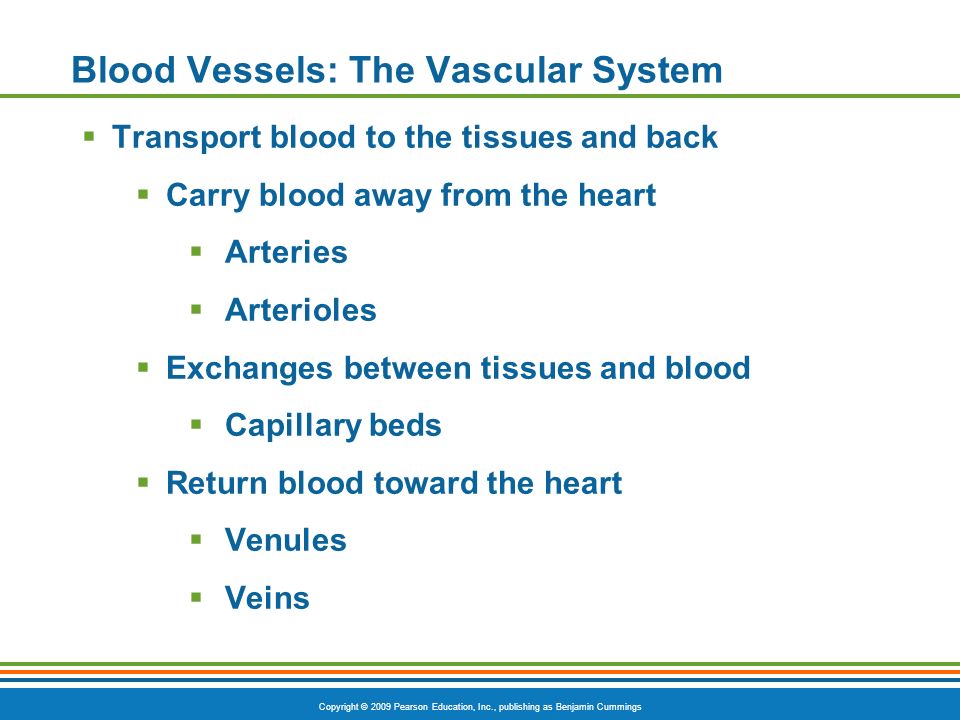 Blood Vessels: The Vascular System

- Transport blood to the tissues and back
  - Carry blood away from the heart
    - Arteries
    - Arterioles
  - Exchanges between tissues and blood
    - Capillary beds
  - Return blood toward the heart
    - Venules
    - Veins

Copyright © 2009 Pearson Education, Inc., publishing as Benjamin Cummings